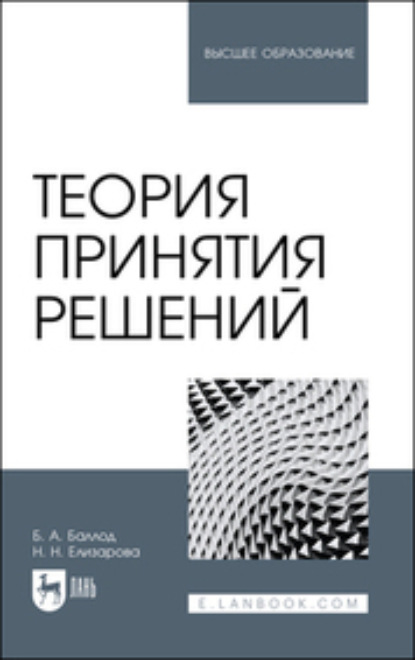 ВЫСШЕЕ ОБРАЗОВАНИЕ

ТЕОРИЯ ПРИНЯТИЯ РЕШЕНИЙ

Б. А. Баллод
Н. Н. Елизарова

ЛАНЬ

E.LANBOOK.COM